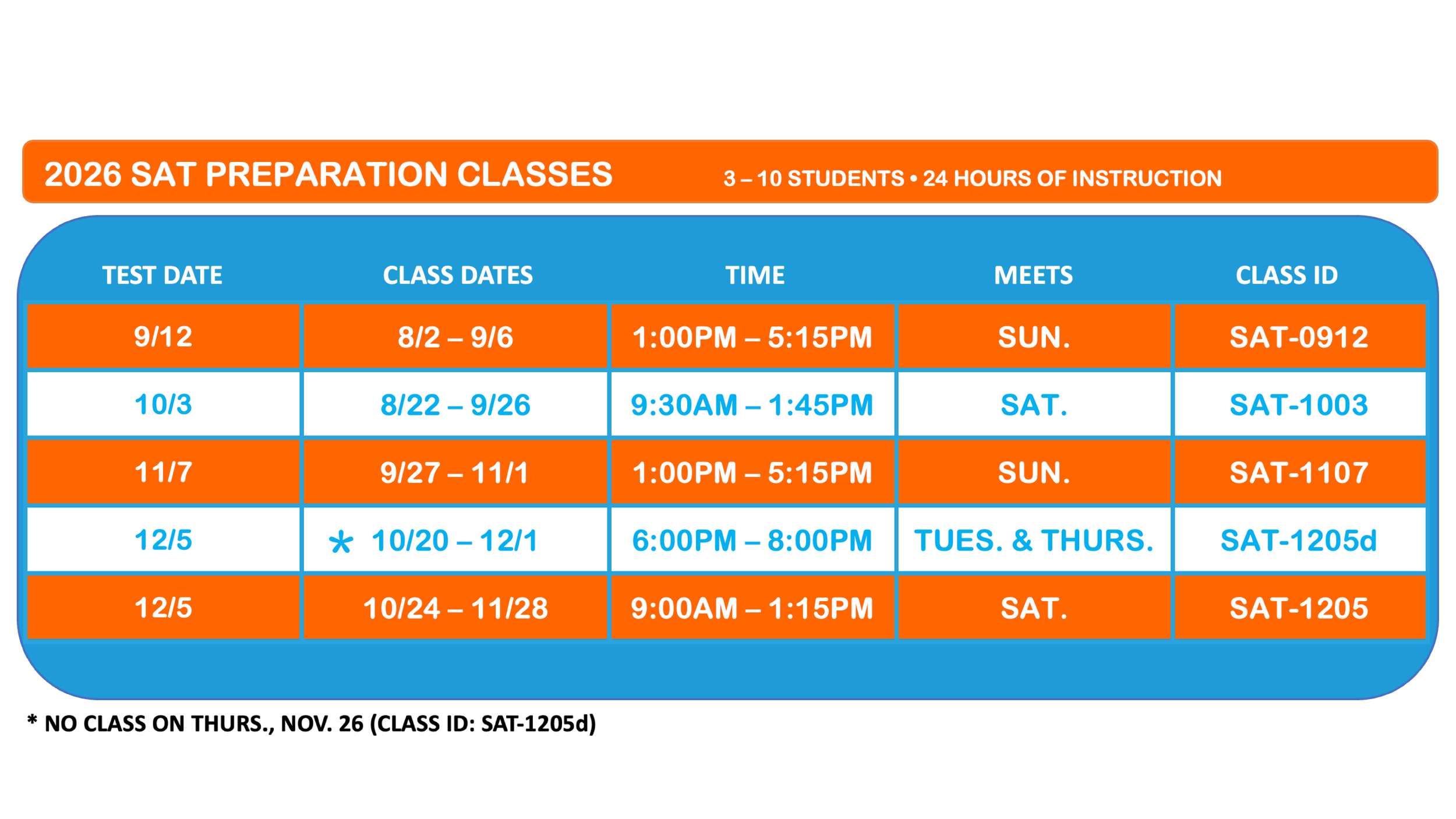 2026 SAT PREPARATION CLASSES

3 – 10 STUDENTS • 24 HOURS OF INSTRUCTION

| TEST DATE | CLASS DATES | TIME | MEETS | CLASS ID |
|---|---|---|---|---|
| 9/12 | 8/2 – 9/6 | 1:00PM – 5:15PM | SUN. | SAT-0912 |
| 10/3 | 8/22 – 9/26 | 9:30AM – 1:45PM | SAT. | SAT-1003 |
| 11/7 | 9/27 – 11/1 | 1:00PM – 5:15PM | SUN. | SAT-1107 |
| 12/5 | * 10/20 – 12/1 | 6:00PM – 8:00PM | TUES. & THURS. | SAT-1205d |
| 12/5 | 10/24 – 11/28 | 9:00AM – 1:15PM | SAT. | SAT-1205 |

* NO CLASS ON THURS., NOV. 26 (CLASS ID: SAT-1205d)